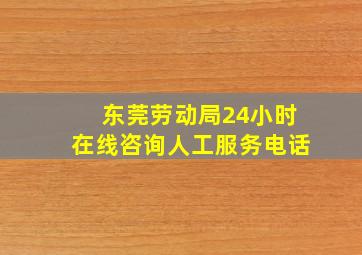 东莞劳动局24小时
在线咨询人工服务电话